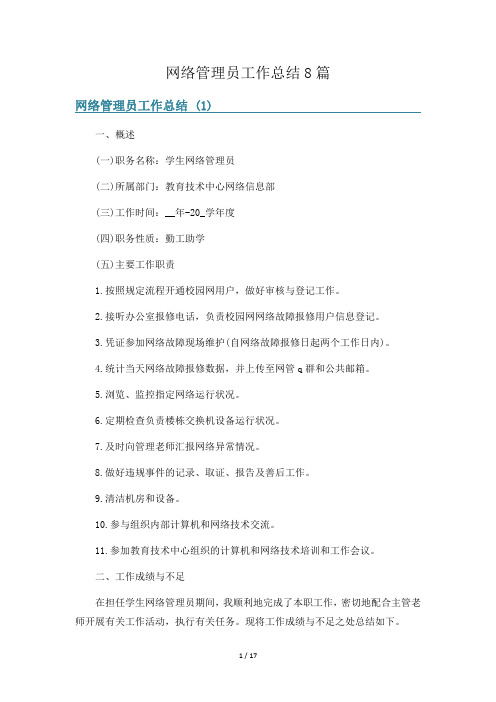 网络管理员工作总结8篇

网络管理员工作总结 (1)

一、概述

(一)职务名称：学生网络管理员

(二)所属部门：教育技术中心网络信息部

(三)工作时间：__年-20_学年度

(四)职务性质：勤工助学

(五)主要工作职责

1.按照规定流程开通校园网用户，做好审核与登记工作。

2.接听办公室报修电话，负责校园网网络故障报修用户信息登记。

3.凭证参加网络故障现场维护(自网络故障报修日起两个工作日内)。

4.统计当天网络故障报修数据，并上传至网管q群和公共邮箱。

5.浏览、监控指定网络运行状况。

6.定期检查负责楼栋交换机设备运行状况。

7.及时向管理老师汇报网络异常情况。

8.做好违规事件的记录、取证、报告及善后工作。

9.清洁机房和设备。

10.参与组织内部计算机和网络技术交流。

11.参加教育技术中心组织的计算机和网络技术培训和工作会议。

二、工作成绩与不足

在担任学生网络管理员期间，我顺利地完成了本职工作，密切地配合主管老师开展有关工作活动，执行有关任务。现将工作成绩与不足之处总结如下。

1 / 17